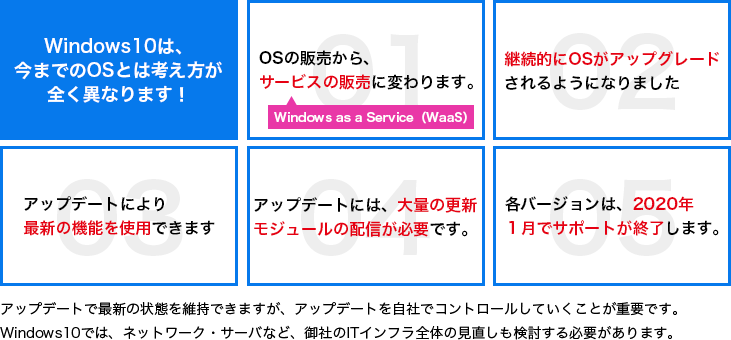 Windows10は、今までのOSとは考え方が全く異なります！

01
OSの販売から、サービスの販売に変わります。
Windows as a Service（WaaS）

02
継続的にOSがアップグレードされるようになりました

03
アップデートにより最新の機能を使用できます

04
アップデートには、大量の更新モジュールの配信が必要です。

05
各バージョンは、2020年1月でサポートが終了します。

アップデートで最新の状態を維持できますが、アップデートを自社でコントロールしていくことが重要です。
Windows10では、ネットワーク・サーバなど、御社のITインフラ全体の見直しも検討する必要があります。